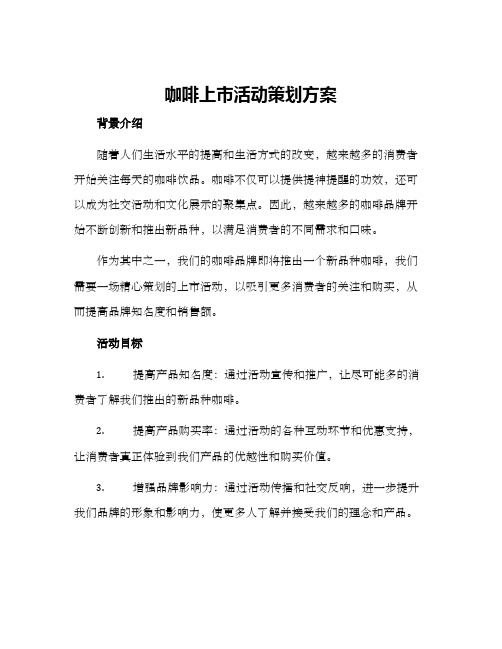 咖啡上市活动策划方案

背景介绍

随着人们生活水平的提高和生活方式的改变，越来越多的消费者开始关注每天的咖啡饮品。咖啡不仅可以提供提神提醒的功效，还可以成为社交活动和文化展示的聚集点。因此，越来越多的咖啡品牌开始不断创新和推出新品种，以满足消费者的不同需求和口味。

作为其中之一，我们的咖啡品牌即将推出一个新品种咖啡，我们需要一场精心策划的上市活动，以吸引更多消费者的关注和购买，从而提高品牌知名度和销售额。

活动目标

1. 提高产品知名度：通过活动宣传和推广，让尽可能多的消费者了解我们推出的新品种咖啡。

2. 提高产品购买率：通过活动的各种互动环节和优惠支持，让消费者真正体验到我们产品的优越性和购买价值。

3. 增强品牌影响力：通过活动传播和社交反响，进一步提升我们品牌的形象和影响力，使更多人了解并接受我们的理念和产品。